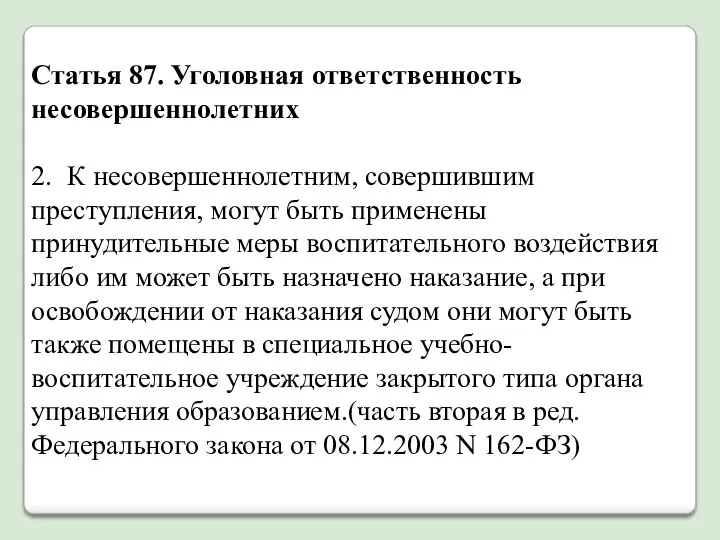 Статья 87. Уголовная ответственность несовершеннолетних

2. К несовершеннолетним, совершившим преступления, могут быть применены принудительные меры воспитательного воздействия либо им может быть назначено наказание, а при освобождении от наказания судом они могут быть также помещены в специальное учебно-воспитательное учреждение закрытого типа органа управления образованием.(часть вторая в ред. Федерального закона от 08.12.2003 N 162-ФЗ)